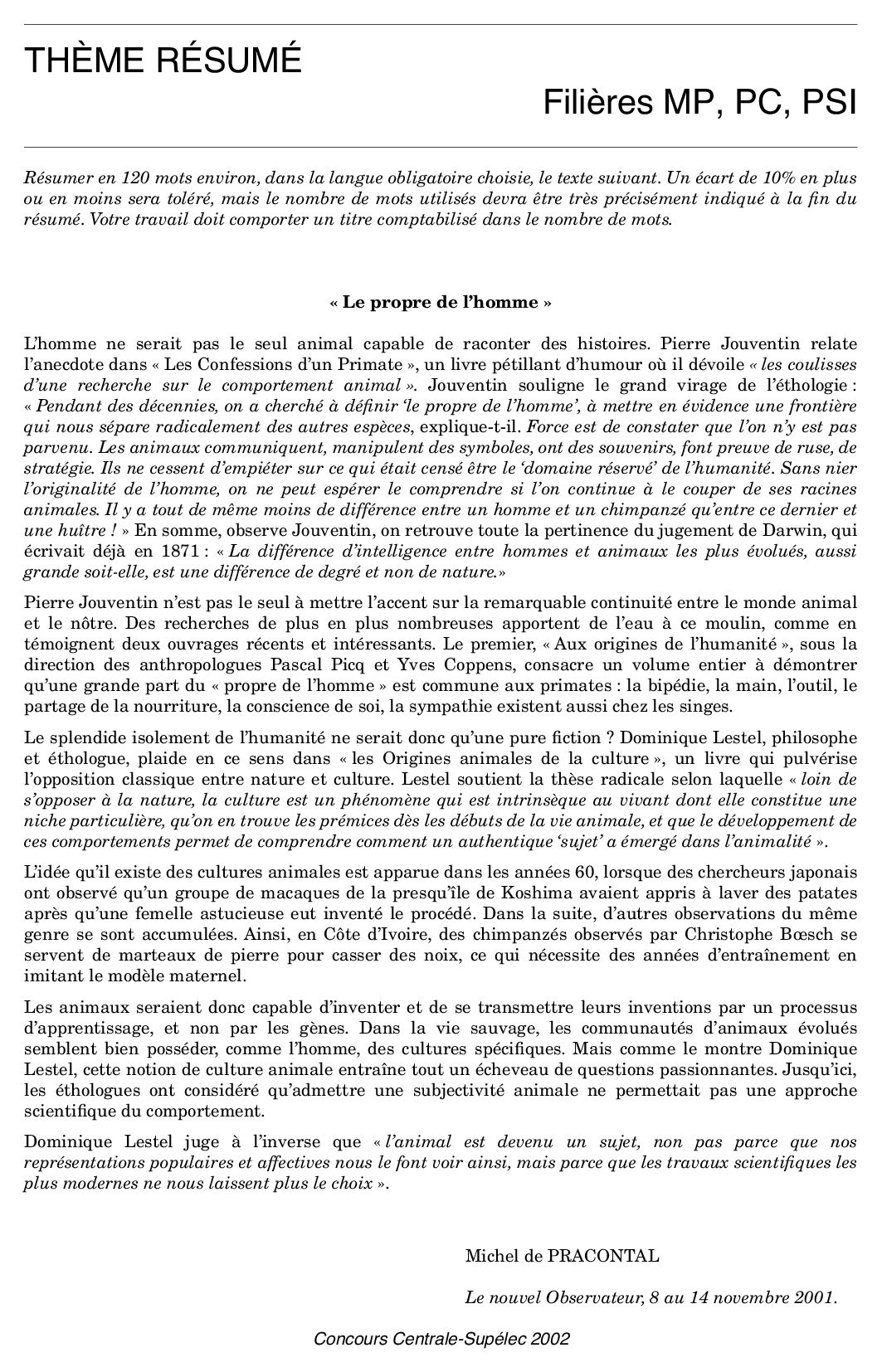 THÈME RÉSUMÉ

Filières MP, PC, PSI

Résumer en 120 mots environ, dans la langue obligatoire choisie, le texte suivant. Un écart de 10% en plus ou en moins sera toléré, mais le nombre de mots utilisés devra être très précisément indiqué à la fin du résumé. Votre travail doit comporter un titre comptabilisé dans le nombre de mots.

« Le propre de l'homme »

L'homme ne serait pas le seul animal capable de raconter des histoires. Pierre Jouventin relate l'anecdote dans « Les Confessions d'un Primate », un livre pétillant d'humour où il dévoile « les coulisses d'une recherche sur le comportement animal ». Jouventin souligne le grand virage de l'éthologie : « Pendant des décennies, on a cherché à définir 'le propre de l'homme', à mettre en évidence une frontière qui nous sépare radicalement des autres espèces, explique-t-il. Force est de constater que l'on n'y est pas parvenu. Les animaux communiquent, manipulent des symboles, ont des souvenirs, font preuve de ruse, de stratégie. Ils ne cessent d'empiéter sur ce qui était censé être le 'domaine réservé' de l'humanité. Sans nier l'originalité de l'homme, on ne peut espérer le comprendre si l'on continue à le couper de ses racines animales. Il y a tout de même moins de différence entre un homme et un chimpanzé qu'entre ce dernier et une huître ! » En somme, observe Jouventin, on retrouve toute la pertinence du jugement de Darwin, qui écrivait déjà en 1871 : « La différence d'intelligence entre hommes et animaux les plus évolués, aussi grande soit-elle, est une différence de degré et non de nature.»

Pierre Jouventin n'est pas le seul à mettre l'accent sur la remarquable continuité entre le monde animal et le nôtre. Des recherches de plus en plus nombreuses apportent de l'eau à ce moulin, comme en témoignent deux ouvrages récents et intéressants. Le premier, « Aux origines de l'humanité », sous la direction des anthropologues Pascal Picq et Yves Coppens, consacre un volume entier à démontrer qu'une grande part du « propre de l'homme » est commune aux primates : la bipédie, la main, l'outil, le partage de la nourriture, la conscience de soi, la sympathie existent aussi chez les singes.

Le splendide isolement de l'humanité ne serait donc qu'une pure fiction ? Dominique Lestel, philosophe et éthologue, plaide en ce sens dans « les Origines animales de la culture », un livre qui pulvérise l'opposition classique entre nature et culture. Lestel soutient la thèse radicale selon laquelle « loin de s'opposer à la nature, la culture est un phénomène qui est intrinsèque au vivant dont elle constitue une niche particulière, qu'on en trouve les prémices dès les débuts de la vie animale, et que le développement de ces comportements permet de comprendre comment un authentique 'sujet' a émergé dans l'animalité ».

L'idée qu'il existe des cultures animales est apparue dans les années 60, lorsque des chercheurs japonais ont observé qu'un groupe de macaques de la presqu'île de Koshima avaient appris à laver des patates après qu'une femelle astucieuse eut inventé le procédé. Dans la suite, d'autres observations du même genre se sont accumulées. Ainsi, en Côte d'Ivoire, des chimpanzés observés par Christophe Bœsch se servent de marteaux de pierre pour casser des noix, ce qui nécessite des années d'entraînement en imitant le modèle maternel.

Les animaux seraient donc capable d'inventer et de se transmettre leurs inventions par un processus d'apprentissage, et non par les gènes. Dans la vie sauvage, les communautés d'animaux évolués semblent bien posséder, comme l'homme, des cultures spécifiques. Mais comme le montre Dominique Lestel, cette notion de culture animale entraîne tout un écheveau de questions passionnantes. Jusqu'ici, les éthologues ont considéré qu'admettre une subjectivité animale ne permettait pas une approche scientifique du comportement.

Dominique Lestel juge à l'inverse que « l'animal est devenu un sujet, non pas parce que nos représentations populaires et affectives nous le font voir ainsi, mais parce que les travaux scientifiques les plus modernes ne nous laissent plus le choix ».

Michel de PRACONTAL

Le nouvel Observateur, 8 au 14 novembre 2001.

Concours Centrale-Supélec 2002